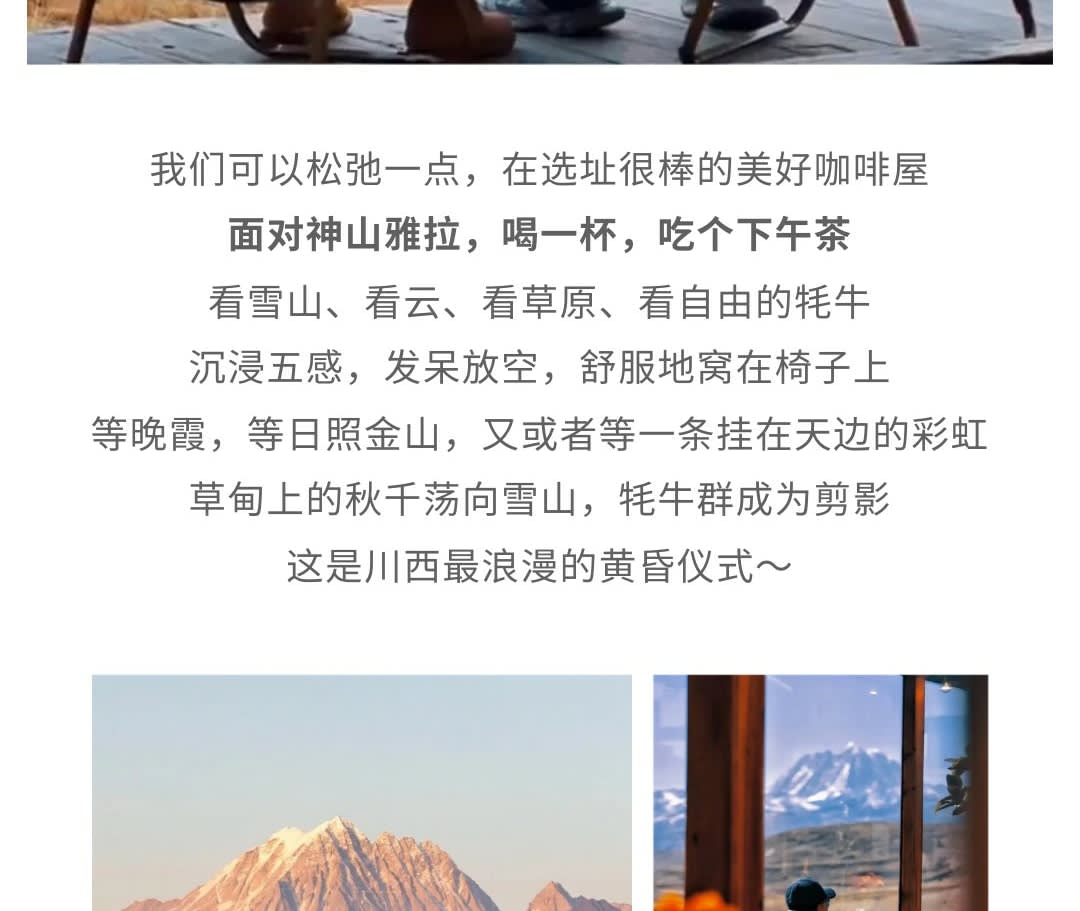 我们可以松弛一点，在选址很棒的美好咖啡屋

面对神山雅拉，喝一杯，吃个下午茶

看雪山、看云、看草原、看自由的牦牛

沉浸五感，发呆放空，舒服地窝在椅子上

等晚霞，等日照金山，又或者等一条挂在天边的彩虹

草甸上的秋千荡向雪山，牦牛群成为剪影

这是川西最浪漫的黄昏仪式～